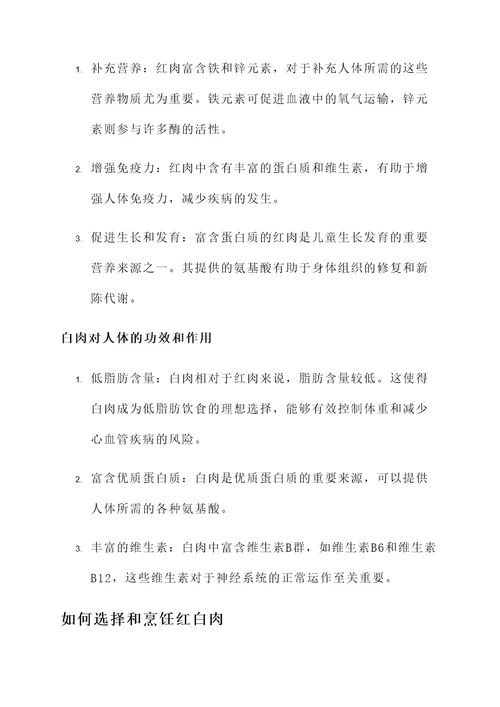 1. 补充营养：红肉富含铁和锌元素，对于补充人体所需的这些营养物质尤为重要。铁元素可促进血液中的氧气运输，锌元素则参与许多酶的活性。

2. 增强免疫力：红肉中含有丰富的蛋白质和维生素，有助于增强人体免疫力，减少疾病的发生。

3. 促进生长和发育：富含蛋白质的红肉是儿童生长发育的重要营养来源之一。其提供的氨基酸有助于身体组织的修复和新陈代谢。

白肉对人体的功效和作用

1. 低脂肪含量：白肉相对于红肉来说，脂肪含量较低。这使得白肉成为低脂肪饮食的理想选择，能够有效控制体重和减少心血管疾病的风险。

2. 富含优质蛋白质：白肉是优质蛋白质的重要来源，可以提供人体所需的各种氨基酸。

3. 丰富的维生素：白肉中富含维生素B群，如维生素B6和维生素B12，这些维生素对于神经系统的正常运作至关重要。

如何选择和烹饪红白肉